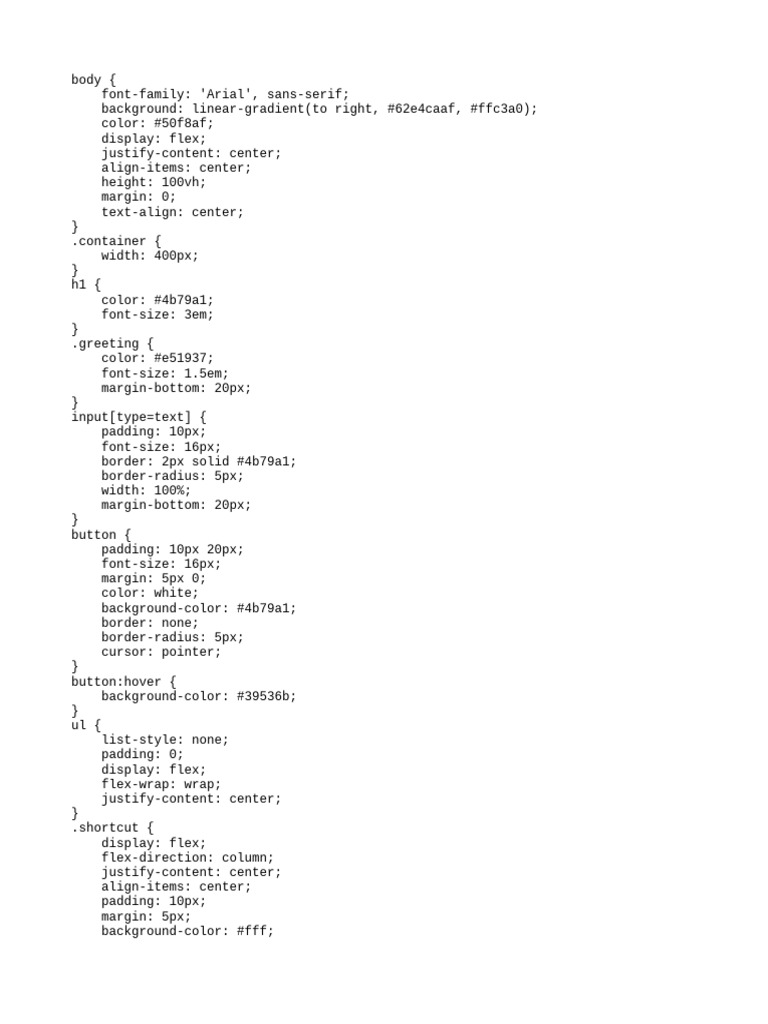 body {
    font-family: 'Arial', sans-serif;
    background: linear-gradient(to right, #62e4caaf, #ffc3a0);
    color: #50f8af;
    display: flex;
    justify-content: center;
    align-items: center;
    height: 100vh;
    margin: 0;
    text-align: center;
}
.container {
    width: 400px;
}
h1 {
    color: #4b79a1;
    font-size: 3em;
}
.greeting {
    color: #e51937;
    font-size: 1.5em;
    margin-bottom: 20px;
}
input[type=text] {
    padding: 10px;
    font-size: 16px;
    border: 2px solid #4b79a1;
    border-radius: 5px;
    width: 100%;
    margin-bottom: 20px;
}
button {
    padding: 10px 20px;
    font-size: 16px;
    margin: 5px 0;
    color: white;
    background-color: #4b79a1;
    border: none;
    border-radius: 5px;
    cursor: pointer;
}
button:hover {
    background-color: #39536b;
}
ul {
    list-style: none;
    padding: 0;
    display: flex;
    flex-wrap: wrap;
    justify-content: center;
}
.shortcut {
    display: flex;
    flex-direction: column;
    justify-content: center;
    align-items: center;
    padding: 10px;
    margin: 5px;
    background-color: #fff;